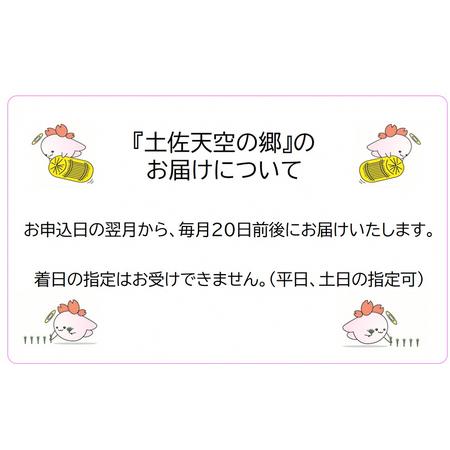 『土佐天空の郷』の
お届けについて

お申込日の翌月から、毎月20日前後にお届けいたします。

着日の指定はお受けできません。（平日、土日の指定可）